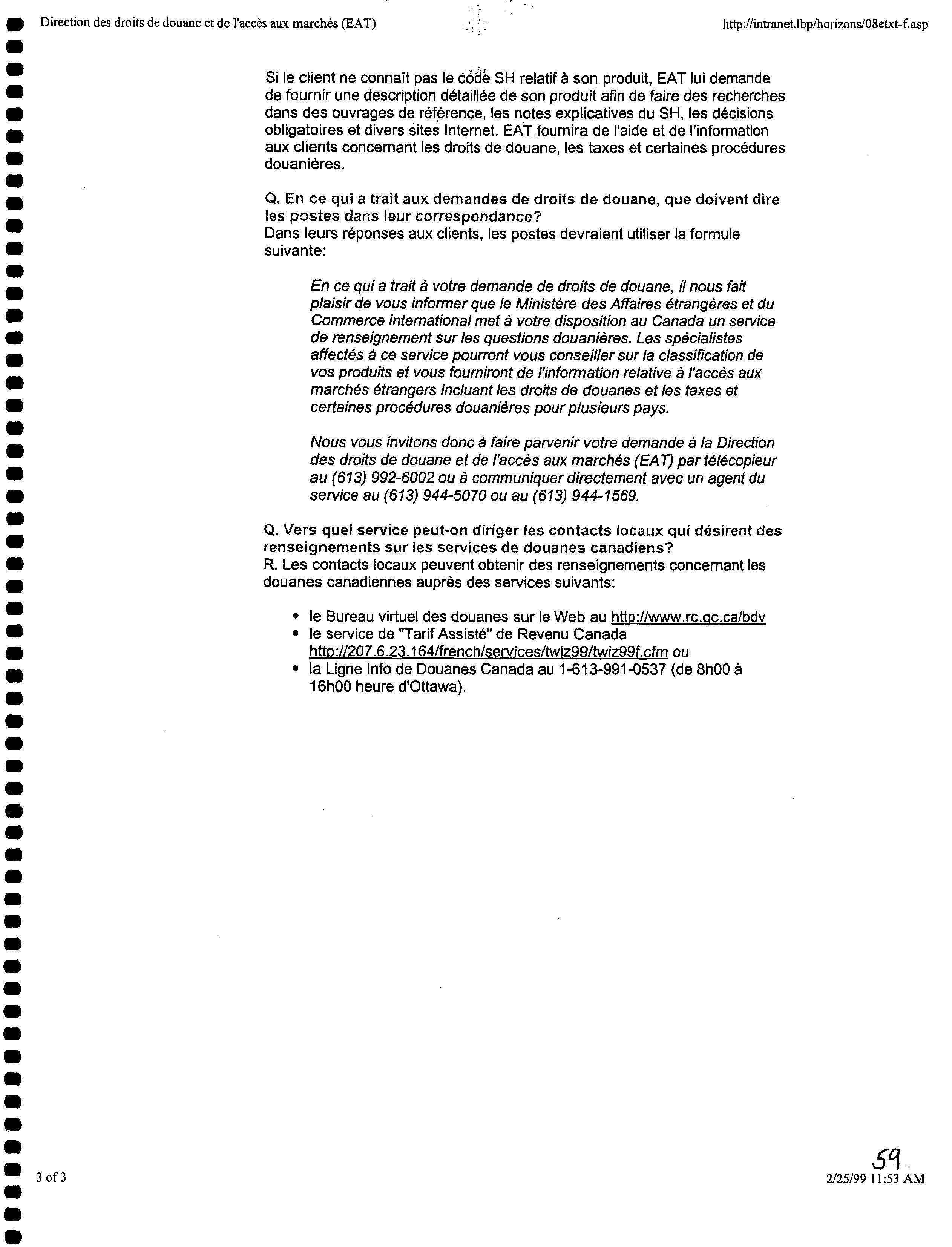 Direction des droits de douane et de l'accès aux marchés (EAT)

http://intranet.lbp/horizons/08etxt-f.asp

Si le client ne connaît pas le code SH relatif à son produit, EAT lui demande de fournir une description détaillée de son produit afin de faire des recherches dans des ouvrages de référence, les notes explicatives du SH, les décisions obligatoires et divers sites Internet. EAT fournira de l'aide et de l'information aux clients concernant les droits de douane, les taxes et certaines procédures douanières.

Q. En ce qui a trait aux demandes de droits de douane, que doivent dire les postes dans leur correspondance?
Dans leurs réponses aux clients, les postes devraient utiliser la formule suivante:

En ce qui a trait à votre demande de droits de douane, il nous fait plaisir de vous informer que le Ministère des Affaires étrangères et du Commerce international met à votre disposition au Canada un service de renseignement sur les questions douanières. Les spécialistes affectés à ce service pourront vous conseiller sur la classification de vos produits et vous fourniront de l'information relative à l'accès aux marchés étrangers incluant les droits de douanes et les taxes et certaines procédures douanières pour plusieurs pays.

Nous vous invitons donc à faire parvenir votre demande à la Direction des droits de douane et de l'accès aux marchés (EAT) par télécopieur au (613) 992-6002 ou à communiquer directement avec un agent du service au (613) 944-5070 ou au (613) 944-1569.

Q. Vers quel service peut-on diriger les contacts locaux qui désirent des renseignements sur les services de douanes canadiens?
R. Les contacts locaux peuvent obtenir des renseignements concernant les douanes canadiennes auprès des services suivants:

• le Bureau virtuel des douanes sur le Web au http://www.rc.gc.ca/bdv
• le service de "Tarif Assisté" de Revenu Canada http://207.6.23.164/french/services/twiz99/twiz99f.cfm ou
• la Ligne Info de Douanes Canada au 1-613-991-0537 (de 8h00 à 16h00 heure d'Ottawa).

3 of 3

59

2/25/99 11:53 AM